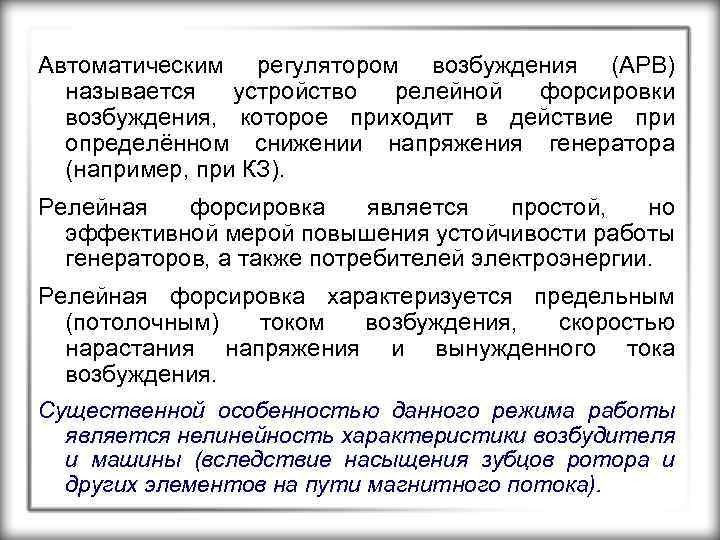 Автоматическим регулятором возбуждения (АРВ) называется устройство релейной форсировки возбуждения, которое приходит в действие при определённом снижении напряжения генератора (например, при КЗ).

Релейная форсировка является простой, но эффективной мерой повышения устойчивости работы генераторов, а также потребителей электроэнергии.

Релейная форсировка характеризуется предельным (потолочным) током возбуждения, скоростью нарастания напряжения и вынужденного тока возбуждения.

Существенной особенностью данного режима работы является нелинейность характеристики возбудителя и машины (вследствие насыщения зубцов ротора и других элементов на пути магнитного потока).